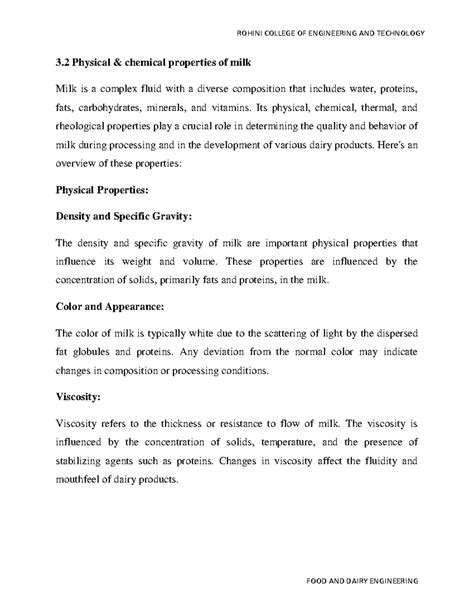 ROHINI COLLEGE OF ENGINEERING AND TECHNOLOGY

3.2 Physical & chemical properties of milk

Milk is a complex fluid with a diverse composition that includes water, proteins, fats, carbohydrates, minerals, and vitamins. Its physical, chemical, thermal, and rheological properties play a crucial role in determining the quality and behavior of milk during processing and in the development of various dairy products. Here's an overview of these properties:

Physical Properties:

Density and Specific Gravity:

The density and specific gravity of milk are important physical properties that influence its weight and volume. These properties are influenced by the concentration of solids, primarily fats and proteins, in the milk.

Color and Appearance:

The color of milk is typically white due to the scattering of light by the dispersed fat globules and proteins. Any deviation from the normal color may indicate changes in composition or processing conditions.

Viscosity:

Viscosity refers to the thickness or resistance to flow of milk. The viscosity is influenced by the concentration of solids, temperature, and the presence of stabilizing agents such as proteins. Changes in viscosity affect the fluidity and mouthfeel of dairy products.

FOOD AND DAIRY ENGINEERING